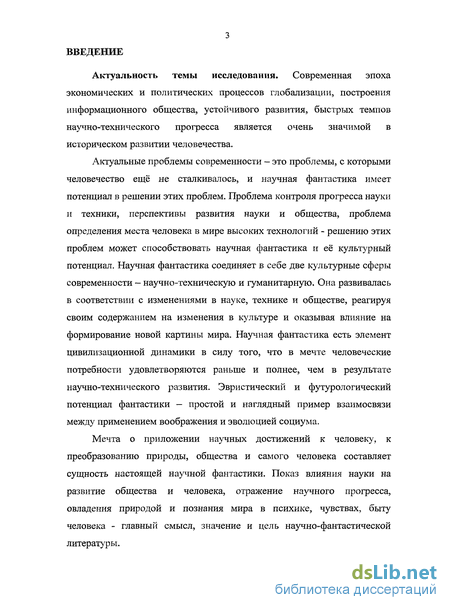 3

ВВЕДЕНИЕ

Актуальность темы исследования. Современная эпоха экономических и политических процессов глобализации, построения информационного общества, устойчивого развития, быстрых темпов научно-технического прогресса является очень значимой в историческом развитии человечества.

Актуальные проблемы современности – это проблемы, с которыми человечество ещё не сталкивалось, и научная фантастика имеет потенциал в решении этих проблем. Проблема контроля прогресса науки и техники, перспективы развития науки и общества, проблема определения места человека в мире высоких технологий - решению этих проблем может способствовать научная фантастика и её культурный потенциал. Научная фантастика соединяет в себе две культурные сферы современности – научно-техническую и гуманитарную. Она развивалась в соответствии с изменениями в науке, технике и обществе, реагируя своим содержанием на изменения в культуре и оказывая влияние на формирование новой картины мира. Научная фантастика есть элемент цивилизационной динамики в силу того, что в мечте человеческие потребности удовлетворяются раньше и полнее, чем в результате научно-технического развития. Эвристический и футурологический потенциал фантастики – простой и наглядный пример взаимосвязи между применением воображения и эволюцией социума.

Мечта о приложении научных достижений к человеку, к преобразованию природы, общества и самого человека составляет сущность настоящей научной фантастики. Показ влияния науки на развитие общества и человека, отражение научного прогресса, овладения природой и познания мира в психике, чувствах, быту человека - главный смысл, значение и цель научно-фантастической литературы.

dsLib.net
библиотека диссертаций